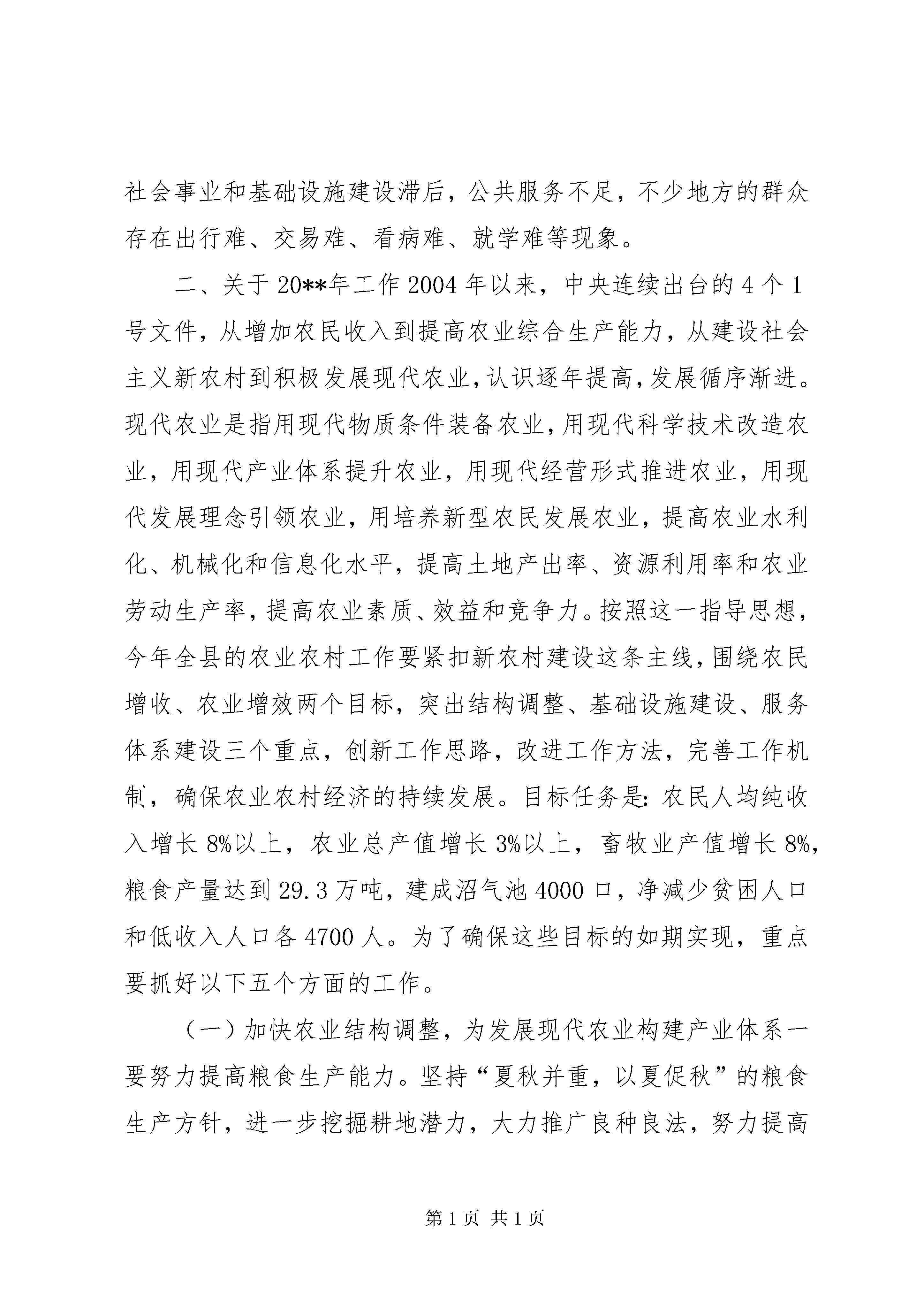 社会事业和基础设施建设滞后，公共服务不足，不少地方的群众存在出行难、交易难、看病难、就学难等现象。

二、关于20**年工作2004年以来，中央连续出台的4个1号文件，从增加农民收入到提高农业综合生产能力，从建设社会主义新农村到积极发展现代农业，认识逐年提高，发展循序渐进。现代农业是指用现代物质条件装备农业，用现代科学技术改造农业，用现代产业体系提升农业，用现代经营形式推进农业，用现代发展理念引领农业，用培养新型农民发展农业，提高农业水利化、机械化和信息化水平，提高土地产出率、资源利用率和农业劳动生产率，提高农业素质、效益和竞争力。按照这一指导思想，今年全县的农业农村工作要紧扣新农村建设这条主线，围绕农民增收、农业增效两个目标，突出结构调整、基础设施建设、服务体系建设三个重点，创新工作思路，改进工作方法，完善工作机制，确保农业农村经济的持续发展。目标任务是：农民人均纯收入增长8%以上，农业总产值增长3%以上，畜牧业产值增长8%，粮食产量达到29.3万吨，建成沼气池4000口，净减少贫困人口和低收入人口各4700人。为了确保这些目标的如期实现，重点要抓好以下五个方面的工作。

（一）加快农业结构调整，为发展现代农业构建产业体系一要努力提高粮食生产能力。坚持“夏秋并重，以夏促秋”的粮食生产方针，进一步挖掘耕地潜力，大力推广良种良法，努力提高

第1页 共1页